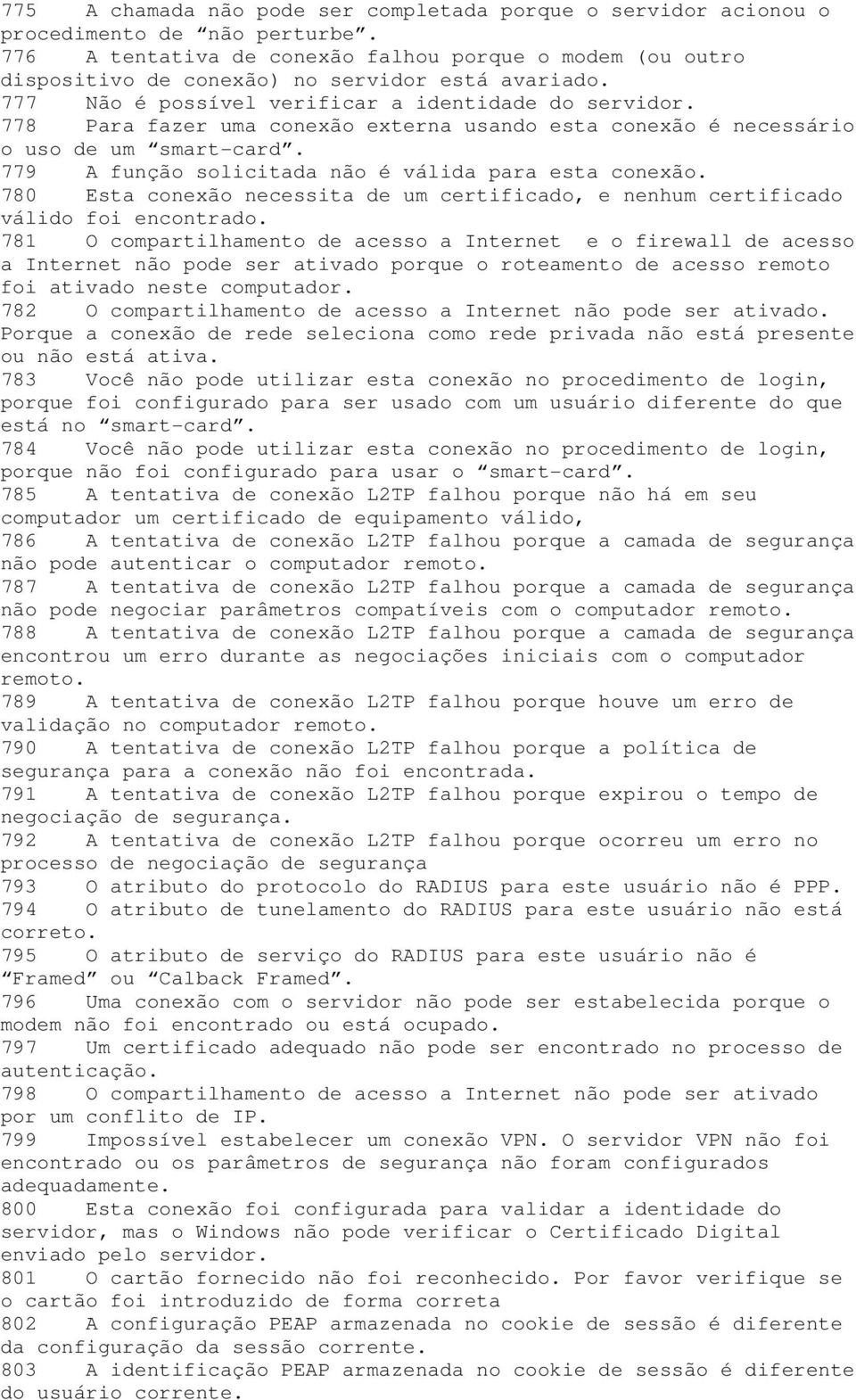 775 A chamada não pode ser completada porque o servidor acionou o procedimento de “não perturbe”.
776 A tentativa de conexão falhou porque o modem (ou outro dispositivo de conexão) no servidor está avariado.
777 Não é possível verificar a identidade do servidor.
778 Para fazer uma conexão externa usando esta conexão é necessário o uso de um “smart-card”.
779 A função solicitada não é válida para esta conexão.
780 Esta conexão necessita de um certificado, e nenhum certificado válido foi encontrado.
781 O compartilhamento de acesso a Internet e o firewall de acesso a Internet não pode ser ativado porque o roteamento de acesso remoto foi ativado neste computador.
782 O compartilhamento de acesso a Internet não pode ser ativado. Porque a conexão de rede seleciona como rede privada não está presente ou não está ativa.
783 Você não pode utilizar esta conexão no procedimento de login, porque foi configurado para ser usado com um usuário diferente do que está no “smart-card”.
784 Você não pode utilizar esta conexão no procedimento de login, porque não foi configurado para usar o “smart-card”.
785 A tentativa de conexão L2TP falhou porque não há em seu computador um certificado de equipamento válido,
786 A tentativa de conexão L2TP falhou porque a camada de segurança não pode autenticar o computador remoto.
787 A tentativa de conexão L2TP falhou porque a camada de segurança não pode negociar parâmetros compatíveis com o computador remoto.
788 A tentativa de conexão L2TP falhou porque a camada de segurança encontrou um erro durante as negociações iniciais com o computador remoto.
789 A tentativa de conexão L2TP falhou porque houve um erro de validação no computador remoto.
790 A tentativa de conexão L2TP falhou porque a política de segurança para a conexão não foi encontrada.
791 A tentativa de conexão L2TP falhou porque expirou o tempo de negociação de segurança.
792 A tentativa de conexão L2TP falhou porque ocorreu um erro no processo de negociação de segurança
793 O atributo do protocolo do RADIUS para este usuário não é PPP.
794 O atributo de tunelamento do RADIUS para este usuário não está correto.
795 O atributo de serviço do RADIUS para este usuário não é “Framed” ou “Calback Framed”.
796 Uma conexão com o servidor não pode ser estabelecida porque o modem não foi encontrado ou está ocupado.
797 Um certificado adequado não pode ser encontrado no processo de autenticação.
798 O compartilhamento de acesso a Internet não pode ser ativado por um conflito de IP.
799 Impossível estabelecer um conexão VPN. O servidor VPN não foi encontrado ou os parâmetros de segurança não foram configurados adequadamente.
800 Esta conexão foi configurada para validar a identidade do servidor, mas o Windows não pode verificar o Certificado Digital enviado pelo servidor.
801 O cartão fornecido não foi reconhecido. Por favor verifique se o cartão foi introduzido de forma correta
802 A configuração PEAP armazenada no cookie de sessão é diferente da configuração da sessão corrente.
803 A identificação PEAP armazenada no cookie de sessão é diferente do usuário corrente.